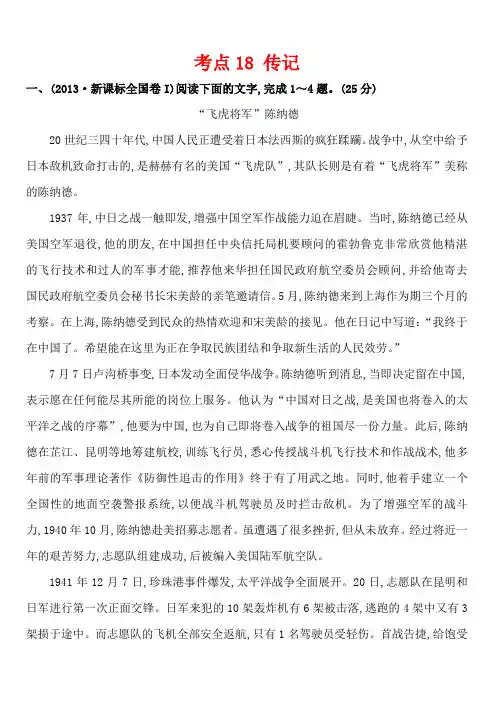 考点 18 传记

一、(2013·新课标全国卷 I)阅读下面的文字,完成 1～4 题。(25 分)

“飞虎将军”陈纳德

20 世纪三四十年代,中国人民正遭受着日本法西斯的疯狂蹂躏。战争中,从空中给予日本敌机致命打击的,是赫赫有名的美国“飞虎队”,其队长则是有着“飞虎将军”美称的陈纳德。

1937 年,中日之战一触即发,增强中国空军作战能力迫在眉睫。当时,陈纳德已经从美国空军退役,他的朋友,在中国担任中央信托局机要顾问的霍勃鲁克非常欣赏他精湛的飞行技术和过人的军事才能,推荐他来华担任国民政府航空委员会顾问,并给他寄去国民政府航空委员会秘书长宋美龄的亲笔邀请信。5 月,陈纳德来到上海作为期三个月的考察。在上海,陈纳德受到民众的热情欢迎和宋美龄的接见。他在日记中写道:“我终于在中国了。希望能在这里为正在争取民族团结和争取新生活的人民效劳。”

7 月 7 日卢沟桥事变,日本发动全面侵华战争。陈纳德听到消息,当即决定留在中国,表示愿在任何能尽其所能的岗位上服务。他认为“中国对日之战,是美国也将卷入的太平洋之战的序幕”,他要为中国,也为自己即将卷入战争的祖国尽一份力量。此后,陈纳德在芷江、昆明等地筹建航校,训练飞行员,悉心传授战斗机飞行技术和作战战术,他多年前的军事理论著作《防御性追击的作用》终于有了用武之地。同时,他着手建立一个全国性的地面空袭警报系统,以便战斗机驾驶员及时拦击敌机。为了增强空军的战斗力,1940 年 10 月,陈纳德赴美招募志愿者。虽遭遇了很多挫折,但从未放弃。经过将近一年的艰苦努力,志愿队组建成功,后被编入美国陆军航空队。

1941 年 12 月 7 日,珍珠港事件爆发,太平洋战争全面展开。20 日,志愿队在昆明和日军进行第一次正面交锋。日军来犯的 10 架轰炸机有 6 架被击落,逃跑的 4 架中又有 3 架损于途中。而志愿队的飞机全部安全返航,只有 1 名驾驶员受轻伤。首战告捷,给饱受